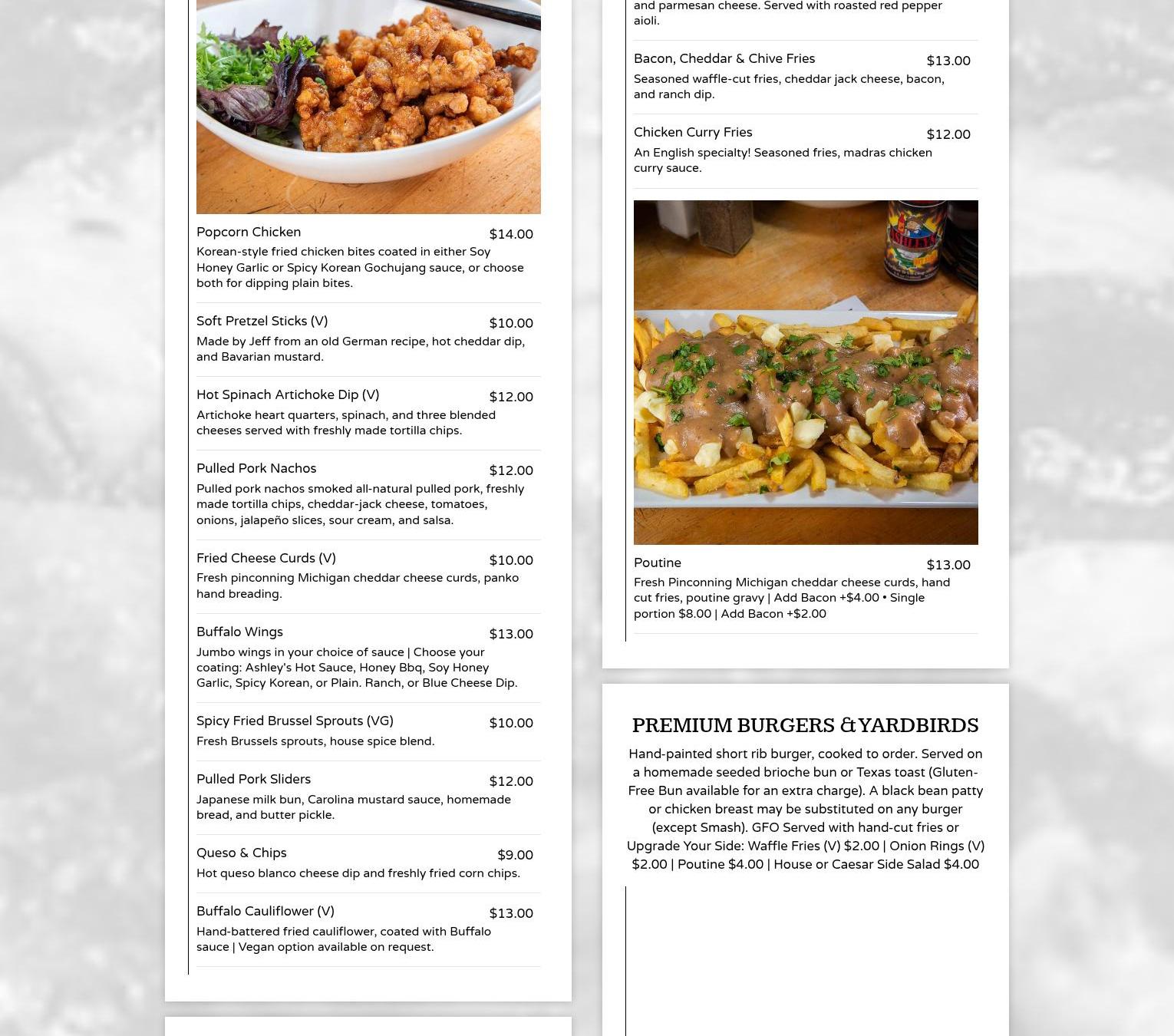 Popcorn Chicken
$14.00
Korean-style fried chicken bites coated in either Soy Honey Garlic or Spicy Korean Gochujang sauce, or choose both for dipping plain bites.

Soft Pretzel Sticks (V)
$10.00
Made by Jeff from an old German recipe, hot cheddar dip, and Bavarian mustard.

Hot Spinach Artichoke Dip (V)
$12.00
Artichoke heart quarters, spinach, and three blended cheeses served with freshly made tortilla chips.

Pulled Pork Nachos
$12.00
Pulled pork nachos smoked all-natural pulled pork, freshly made tortilla chips, cheddar-jack cheese, tomatoes, onions, jalapeño slices, sour cream, and salsa.

Fried Cheese Curds (V)
$10.00
Fresh pinconning Michigan cheddar cheese curds, panko hand breading.

Buffalo Wings
$13.00
Jumbo wings in your choice of sauce | Choose your coating: Ashley's Hot Sauce, Honey Bbq, Soy Honey Garlic, Spicy Korean, or Plain. Ranch, or Blue Cheese Dip.

Spicy Fried Brussel Sprouts (VG)
$10.00
Fresh Brussels sprouts, house spice blend.

Pulled Pork Sliders
$12.00
Japanese milk bun, Carolina mustard sauce, homemade bread, and butter pickle.

Queso & Chips
$9.00
Hot queso blanco cheese dip and freshly fried corn chips.

Buffalo Cauliflower (V)
$13.00
Hand-battered fried cauliflower, coated with Buffalo sauce | Vegan option available on request.

and parmesan cheese. Served with roasted red pepper aioli.

Bacon, Cheddar & Chive Fries
$13.00
Seasoned waffle-cut fries, cheddar jack cheese, bacon, and ranch dip.

Chicken Curry Fries
$12.00
An English specialty! Seasoned fries, madras chicken curry sauce.

Poutine
$13.00
Fresh Pinconning Michigan cheddar cheese curds, hand cut fries, poutine gravy | Add Bacon +$4.00 • Single portion $8.00 | Add Bacon +$2.00

PREMIUM BURGERS & YARDBIRDS

Hand-painted short rib burger, cooked to order. Served on a homemade seeded brioche bun or Texas toast (Gluten-Free Bun available for an extra charge). A black bean patty or chicken breast may be substituted on any burger (except Smash). GFO Served with hand-cut fries or Upgrade Your Side: Waffle Fries (V) $2.00 | Onion Rings (V) $2.00 | Poutine $4.00 | House or Caesar Side Salad $4.00